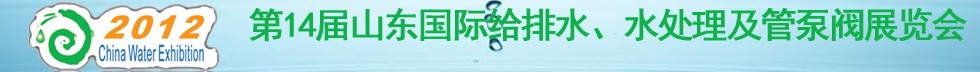 2012
China Water Exhibition
第14届山东国际给排水、水处理及管泵阀展览会